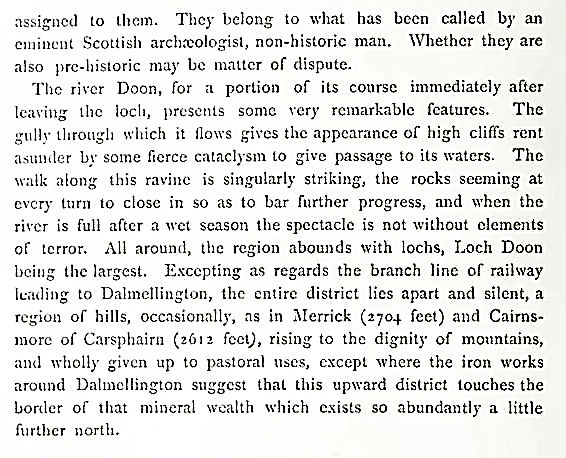 assigned to them. They belong to what has been called by an eminent Scottish archæologist, non-historic man. Whether they are also pre-historic may be matter of dispute.

The river Doon, for a portion of its course immediately after leaving the loch, presents some very remarkable features. The gully through which it flows gives the appearance of high cliffs rent asunder by some fierce cataclysm to give passage to its waters. The walk along this ravine is singularly striking, the rocks seeming at every turn to close in so as to bar further progress, and when the river is full after a wet season the spectacle is not without elements of terror. All around, the region abounds with lochs, Loch Doon being the largest. Excepting as regards the branch line of railway leading to Dalmellington, the entire district lies apart and silent, a region of hills, occasionally, as in Merrick (2704 feet) and Cairnsmore of Carsphairn (2612 feet), rising to the dignity of mountains, and wholly given up to pastoral uses, except where the iron works around Dalmellington suggest that this upward district touches the border of that mineral wealth which exists so abundantly a little further north.